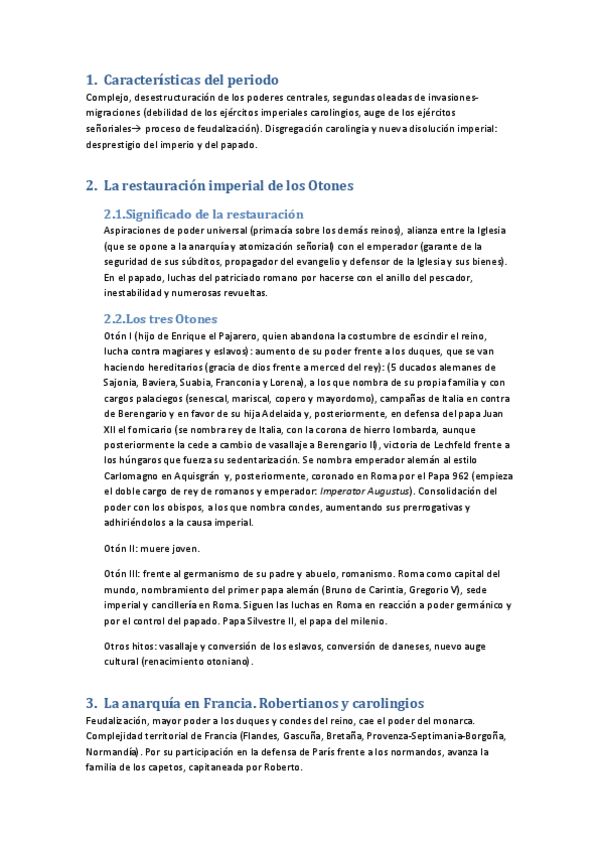 1. Características del periodo

Complejo, desestructuración de los poderes centrales, segundas oleadas de invasiones-migraciones (debilidad de los ejércitos imperiales carolingios, auge de los ejércitos señoriales→ proceso de feudalización). Disgregación carolingia y nueva disolución imperial: desprestigio del imperio y del papado.

2. La restauración imperial de los Otones

2.1.Significado de la restauración

Aspiraciones de poder universal (primacía sobre los demás reinos), alianza entre la Iglesia (que se opone a la anarquía y atomización señorial) con el emperador (garante de la seguridad de sus súbditos, propagador del evangelio y defensor de la Iglesia y sus bienes). En el papado, luchas del patriciado romano por hacerse con el anillo del pescador, inestabilidad y numerosas revueltas.

2.2.Los tres Otones

Otón I (hijo de Enrique el Pajarero, quien abandona la costumbre de escindir el reino, lucha contra magiares y eslavos): aumento de su poder frente a los duques, que se van haciendo hereditarios (gracia de dios frente a merced del rey): (5 ducados alemanes de Sajonia, Baviera, Suabia, Franconia y Lorena), a los que nombra de su propia familia y con cargos palaciegos (senescal, mariscal, copero y mayordomo), campañas de Italia en contra de Berengario y en favor de su hija Adelaida y, posteriormente, en defensa del papa Juan XII el fornicario (se nombra rey de Italia, con la corona de hierro lombarda, aunque posteriormente la cede a cambio de vasallaje a Berengario II), victoria de Lechfeld frente a los húngaros que fuerza su sedentarización. Se nombra emperador alemán al estilo Carlomagno en Aquisgrán y, posteriormente, coronado en Roma por el Papa 962 (empieza el doble cargo de rey de romanos y emperador: Imperator Augustus). Consolidación del poder con los obispos, a los que nombra condes, aumentando sus prerrogativas y adhiriéndolos a la causa imperial.

Otón II: muere joven.

Otón III: frente al germanismo de su padre y abuelo, romanismo. Roma como capital del mundo, nombramiento del primer papa alemán (Bruno de Carintia, Gregorio V), sede imperial y cancillería en Roma. Siguen las luchas en Roma en reacción a poder germánico y por el control del papado. Papa Silvestre II, el papa del milenio.

Otros hitos: vasallaje y conversión de los eslavos, conversión de daneses, nuevo auge cultural (renacimiento otoniano).

3. La anarquía en Francia. Robertianos y carolingios

Feudalización, mayor poder a los duques y condes del reino, cae el poder del monarca. Complejidad territorial de Francia (Flandes, Gascuña, Bretaña, Provenza-Septimania-Borgoña, Normandía). Por su participación en la defensa de París frente a los normandos, avanza la familia de los capetos, capitaneada por Roberto.